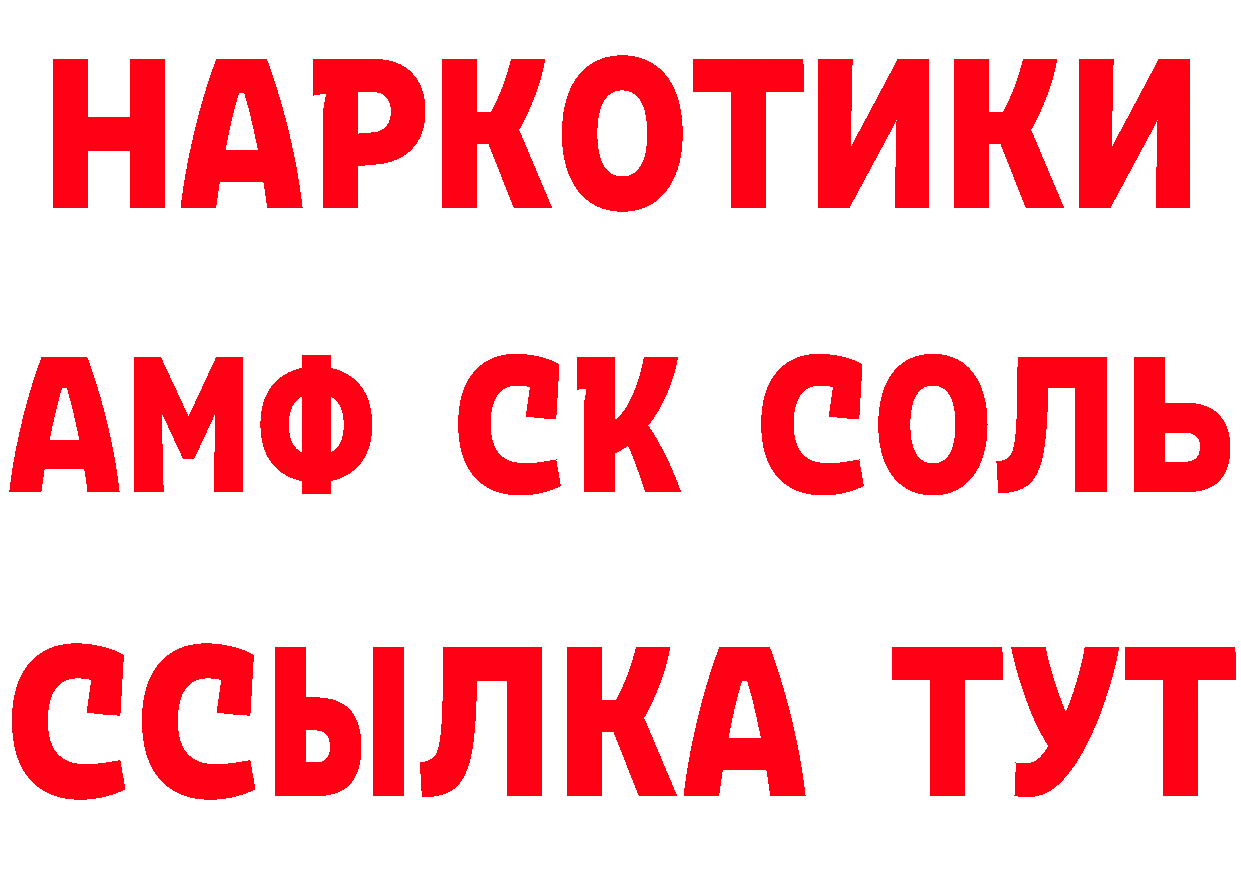 НАРКОТИКИ

АМФ СК СОЛЬ

ССЫЛКА ТУТ